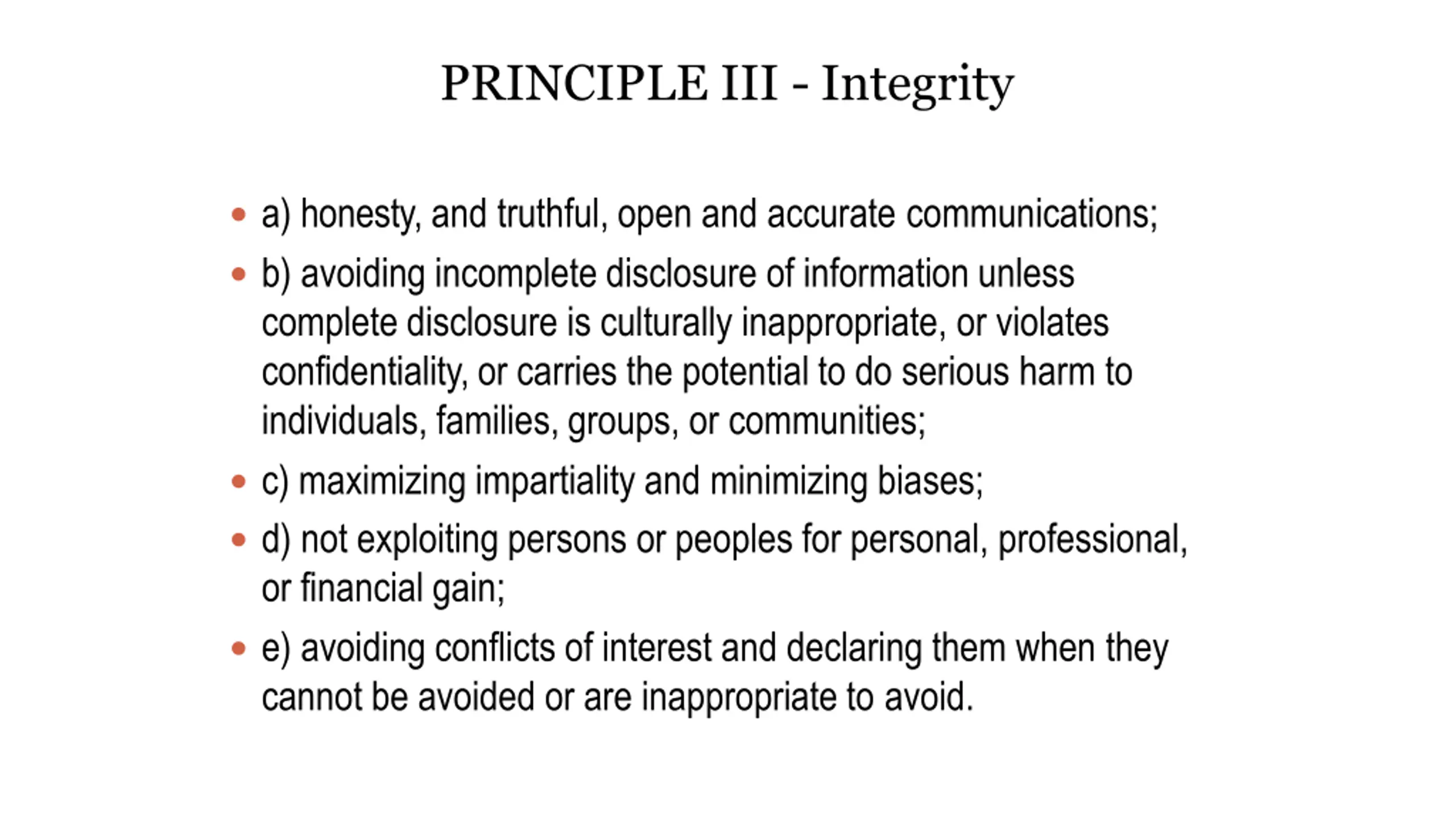 PRINCIPLE III - Integrity

• a) honesty, and truthful, open and accurate communications;

• b) avoiding incomplete disclosure of information unless complete disclosure is culturally inappropriate, or violates confidentiality, or carries the potential to do serious harm to individuals, families, groups, or communities;

• c) maximizing impartiality and minimizing biases;

• d) not exploiting persons or peoples for personal, professional, or financial gain;

• e) avoiding conflicts of interest and declaring them when they cannot be avoided or are inappropriate to avoid.